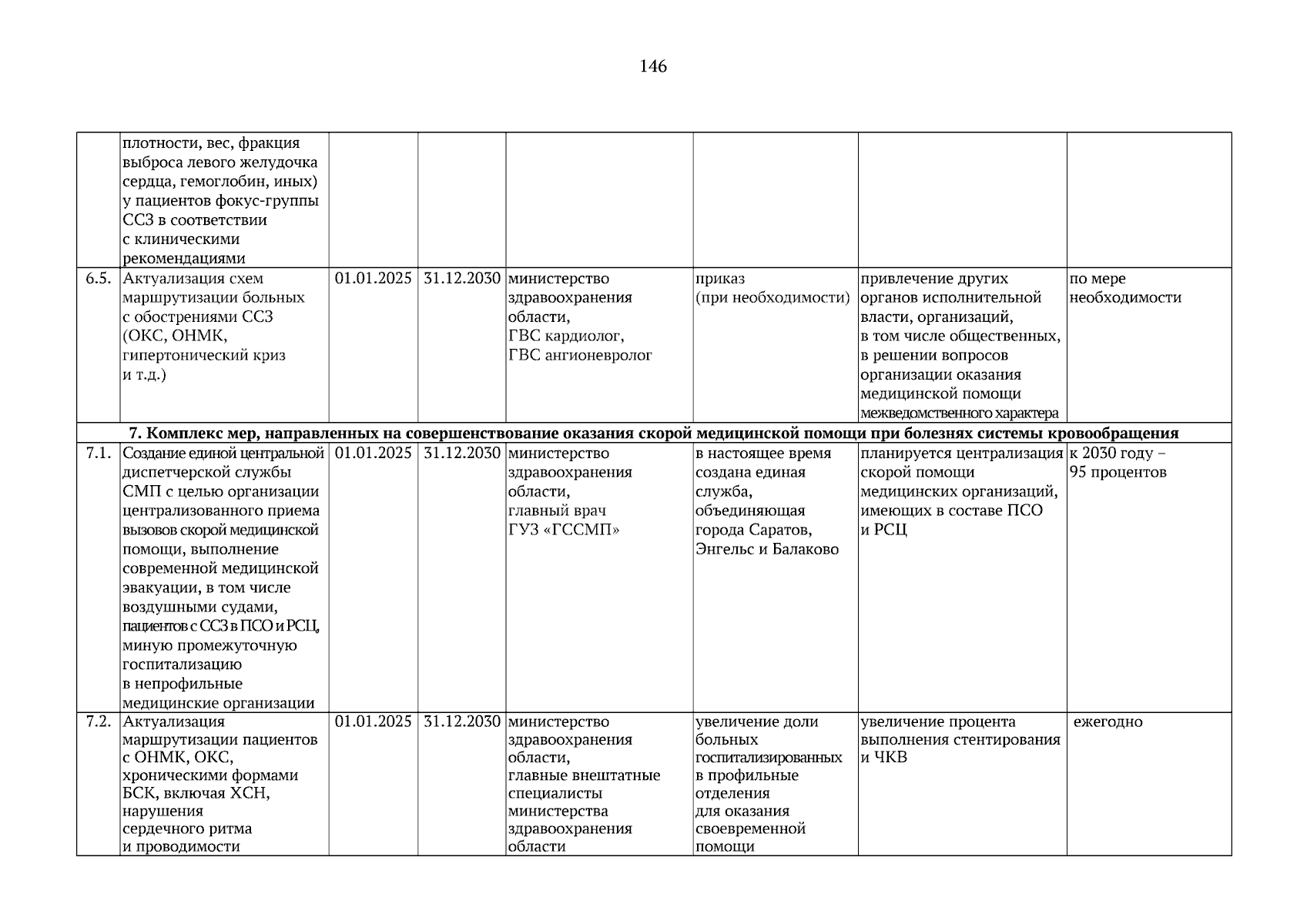 146

| | | | | | | | |
|---|---|---|---|---|---|---|---|
| | плотности, вес, фракция выброса левого желудочка сердца, гемоглобин, иных) у пациентов фокус-группы ССЗ в соответствии с клиническими рекомендациями | | | | | | |
| 6.5. | Актуализация схем маршрутизации больных с обострениями ССЗ (ОКС, ОНМК, гипертонический криз и т.д.) | 01.01.2025 | 31.12.2030 | министерство здравоохранения области, ГВС кардиолог, ГВС ангионевролог | приказ (при необходимости) | привлечение других органов исполнительной власти, организаций, в том числе общественных, в решении вопросов организации оказания медицинской помощи межведомственного характера | по мере необходимости |
| 7. Комплекс мер, направленных на совершенствование оказания скорой медицинской помощи при болезнях системы кровообращения | | | | | | | |
| 7.1. | Создание единой центральной диспетчерской службы СМП с целью организации централизованного приема вызовов скорой медицинской помощи, выполнение современной медицинской эвакуации, в том числе воздушными судами, пациентов с ССЗ в ПСО и РСЦ, минуя промежуточную госпитализацию в непрофильные медицинские организации | 01.01.2025 | 31.12.2030 | министерство здравоохранения области, главный врач ГУЗ «ГССМП» | в настоящее время создана единая служба, объединяющая города Саратов, Энгельс и Балаково | планируется централизация скорой помощи медицинских организаций, имеющих в составе ПСО и РСЦ | к 2030 году – 95 процентов |
| 7.2. | Актуализация маршрутизации пациентов с ОНМК, ОКС, хроническими формами БСК, включая ХСН, нарушения сердечного ритма и проводимости | 01.01.2025 | 31.12.2030 | министерство здравоохранения области, главные внештатные специалисты министерства здравоохранения области | увеличение доли больных госпитализированных в профильные отделения для оказания своевременной помощи | увеличение процента выполнения стентирования и ЧКВ | ежегодно |